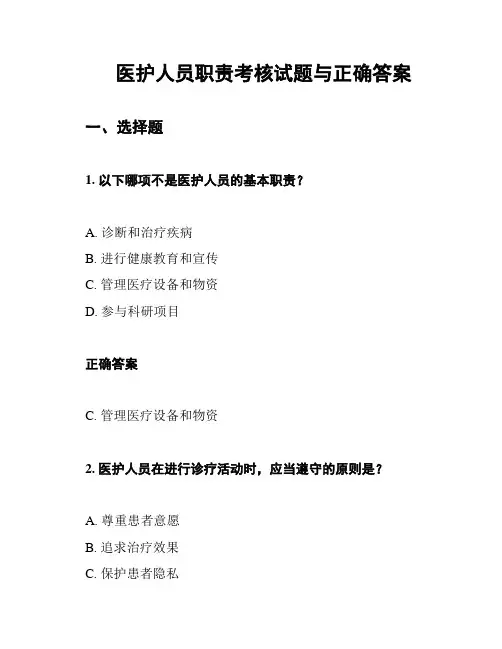 医护人员职责考核试题与正确答案

一、选择题

1. 以下哪项不是医护人员的基本职责？

A. 诊断和治疗疾病

B. 进行健康教育和宣传

C. 管理医疗设备和物资

D. 参与科研项目

正确答案

C. 管理医疗设备和物资

2. 医护人员在进行诊疗活动时，应当遵守的原则是？

A. 尊重患者意愿

B. 追求治疗效果

C. 保护患者隐私